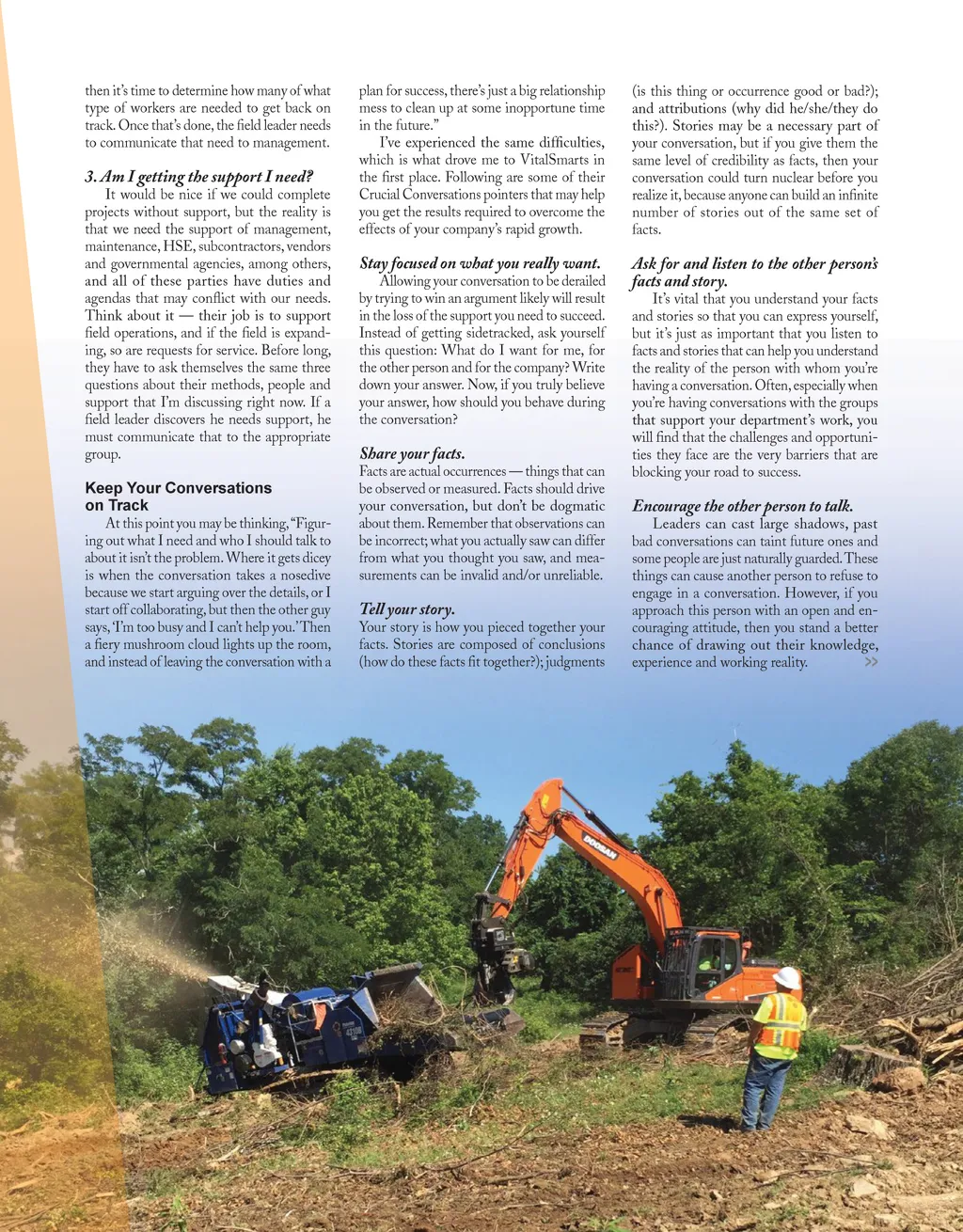 then it's time to determine how many of what type of workers are needed to get back on track. Once that's done, the field leader needs to communicate that need to management.

3. Am I getting the support I need?

It would be nice if we could complete projects without support, but the reality is that we need the support of management, maintenance, HSE, subcontractors, vendors and governmental agencies, among others, and all of these parties have duties and agendas that may conflict with our needs. Think about it — their job is to support field operations, and if the field is expanding, so are requests for service. Before long, they have to ask themselves the same three questions about their methods, people and support that I'm discussing right now. If a field leader discovers he needs support, he must communicate that to the appropriate group.

Keep Your Conversations on Track

At this point you may be thinking, "Figuring out what I need and who I should talk to about it isn't the problem. Where it gets dicey is when the conversation takes a nosedive because we start arguing over the details, or I start off collaborating, but then the other guy says, 'I'm too busy and I can't help you.' Then a fiery mushroom cloud lights up the room, and instead of leaving the conversation with a plan for success, there's just a big relationship mess to clean up at some inopportune time in the future."

I've experienced the same difficulties, which is what drove me to VitalSmarts in the first place. Following are some of their Crucial Conversations pointers that may help you get the results required to overcome the effects of your company's rapid growth.

Stay focused on what you really want.

Allowing your conversation to be derailed by trying to win an argument likely will result in the loss of the support you need to succeed. Instead of getting sidetracked, ask yourself this question: What do I want for me, for the other person and for the company? Write down your answer. Now, if you truly believe your answer, how should you behave during the conversation?

Share your facts.

Facts are actual occurrences — things that can be observed or measured. Facts should drive your conversation, but don't be dogmatic about them. Remember that observations can be incorrect; what you actually saw can differ from what you thought you saw, and measurements can be invalid and/or unreliable.

Tell your story.

Your story is how you pieced together your facts. Stories are composed of conclusions (how do these facts fit together?); judgments (is this thing or occurrence good or bad?); and attributions (why did he/she/they do this?). Stories may be a necessary part of your conversation, but if you give them the same level of credibility as facts, then your conversation could turn nuclear before you realize it, because anyone can build an infinite number of stories out of the same set of facts.

Ask for and listen to the other person's facts and story.

It's vital that you understand your facts and stories so that you can express yourself, but it's just as important that you listen to facts and stories that can help you understand the reality of the person with whom you're having a conversation. Often, especially when you're having conversations with the groups that support your department's work, you will find that the challenges and opportunities they face are the very barriers that are blocking your road to success.

Encourage the other person to talk.

Leaders can cast large shadows, past bad conversations can taint future ones and some people are just naturally guarded. These things can cause another person to refuse to engage in a conversation. However, if you approach this person with an open and encouraging attitude, then you stand a better chance of drawing out their knowledge, experience and working reality. >>

DOOSAN